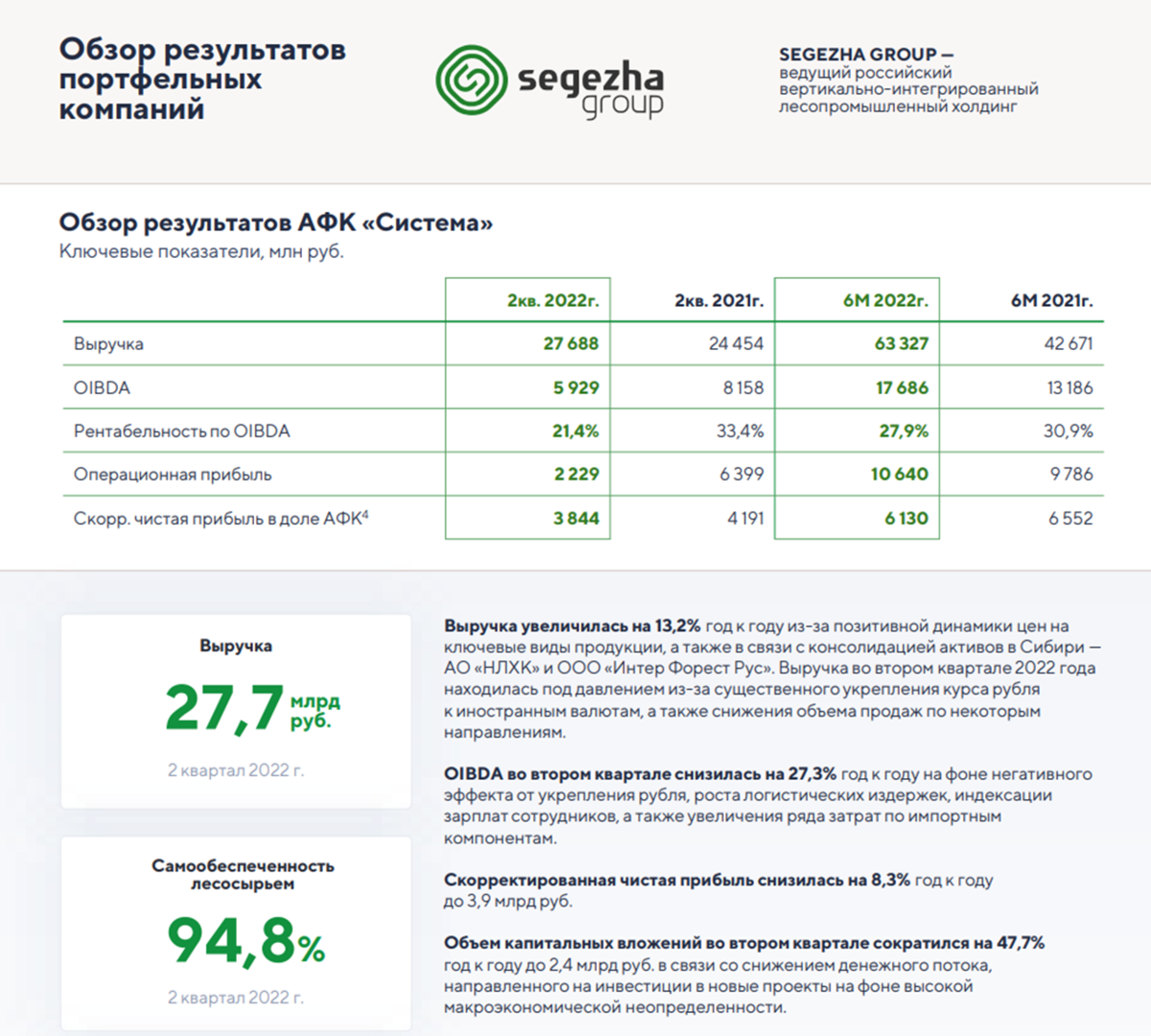 Обзор результатов портфельных компаний

segezha group

SEGEZHA GROUP — ведущий российский вертикально-интегрированный лесопромышленный холдинг

Обзор результатов АФК «Система»
Ключевые показатели, млн руб.

| | 2кв. 2022г. | 2кв. 2021г. | 6М 2022г. | 6М 2021г. |
|---|---|---|---|---|
| Выручка | 27 688 | 24 454 | 63 327 | 42 671 |
| OIBDA | 5 929 | 8 158 | 17 686 | 13 186 |
| Рентабельность по OIBDA | 21,4% | 33,4% | 27,9% | 30,9% |
| Операционная прибыль | 2 229 | 6 399 | 10 640 | 9 786 |
| Скорр. чистая прибыль в доле АФК$^4$ | 3 844 | 4 191 | 6 130 | 6 552 |

Выручка
27,7 млрд руб.
2 квартал 2022 г.

Самообеспеченность лесосырьем
94,8%
2 квартал 2022 г.

Выручка увеличилась на 13,2% год к году из-за позитивной динамики цен на ключевые виды продукции, а также в связи с консолидацией активов в Сибири — АО «НЛХК» и ООО «Интер Форест Рус». Выручка во втором квартале 2022 года находилась под давлением из-за существенного укрепления курса рубля к иностранным валютам, а также снижения объема продаж по некоторым направлениям.

OIBDA во втором квартале снизилась на 27,3% год к году на фоне негативного эффекта от укрепления рубля, роста логистических издержек, индексации зарплат сотрудников, а также увеличения ряда затрат по импортным компонентам.

Скорректированная чистая прибыль снизилась на 8,3% год к году до 3,9 млрд руб.

Объем капитальных вложений во втором квартале сократился на 47,7% год к году до 2,4 млрд руб. в связи со снижением денежного потока, направленного на инвестиции в новые проекты на фоне высокой макроэкономической неопределенности.